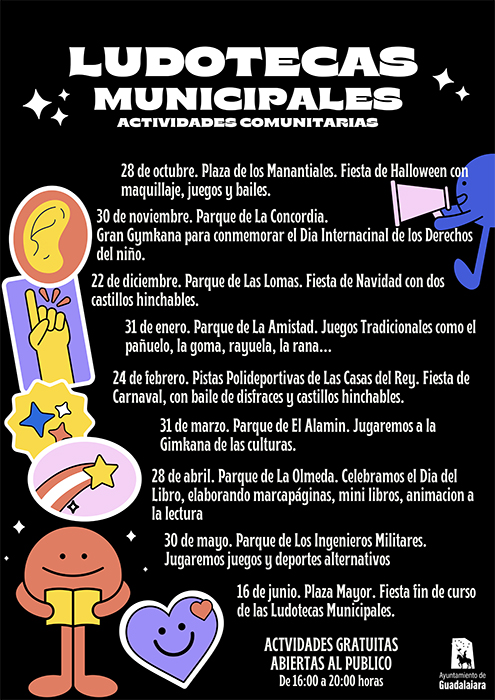 LUDOTECAS MUNICIPALES
ACTIVIDADES COMUNITARIAS

28 de octubre. Plaza de los Manantiales. Fiesta de Halloween con maquillaje, juegos y bailes.

30 de noviembre. Parque de La Concordia.
Gran Gymkana para conmemorar el Dia Internacinal de los Derechos del niño.

22 de diciembre. Parque de Las Lomas. Fiesta de Navidad con dos castillos hinchables.

31 de enero. Parque de La Amistad. Juegos Tradicionales como el pañuelo, la goma, rayuela, la rana...

24 de febrero. Pistas Polideportivas de Las Casas del Rey. Fiesta de Carnaval, con baile de disfraces y castillos hinchables.

31 de marzo. Parque de El Alamin. Jugaremos a la Gimkana de las culturas.

28 de abril. Parque de La Olmeda. Celebramos el Dia del Libro, elaborando marcapáginas, mini libros, animacion a la lectura

30 de mayo. Parque de Los Ingenieros Militares. Jugaremos juegos y deportes alternativos

16 de junio. Plaza Mayor. Fiesta fin de curso de las Ludotecas Municipales.

ACTVIDADES GRATUITAS
ABIERTAS AL PUBLICO
De 16:00 a 20:00 horas

Ayuntamiento de Guadalajara